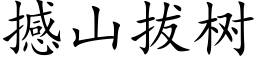 撼山拔树